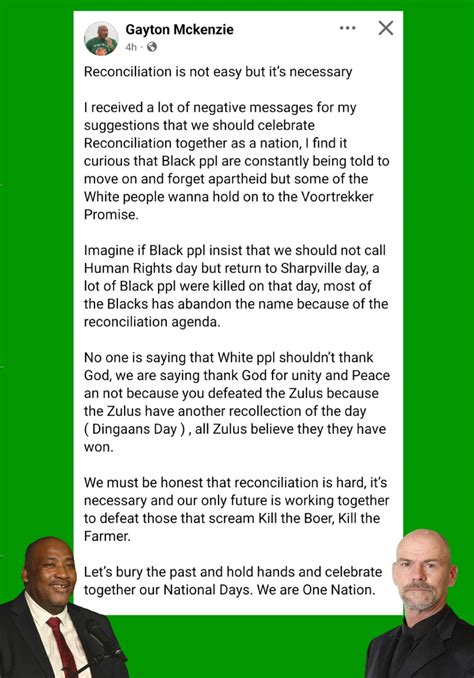 Gayton Mckenzie
4h ·

Reconciliation is not easy but it's necessary

I received a lot of negative messages for my suggestions that we should celebrate Reconciliation together as a nation, I find it curious that Black ppl are constantly being told to move on and forget apartheid but some of the White people wanna hold on to the Voortrekker Promise.

Imagine if Black ppl insist that we should not call Human Rights day but return to Sharpville day, a lot of Black ppl were killed on that day, most of the Blacks has abandon the name because of the reconciliation agenda.

No one is saying that White ppl shouldn't thank God, we are saying thank God for unity and Peace an not because you defeated the Zulus because the Zulus have another recollection of the day ( Dingaans Day ) , all Zulus believe they they have won.

We must be honest that reconciliation is hard, it's necessary and our only future is working together to defeat those that scream Kill the Boer, Kill the Farmer.

Let's bury the past and hold hands and celebrate together our National Days. We are One Nation.